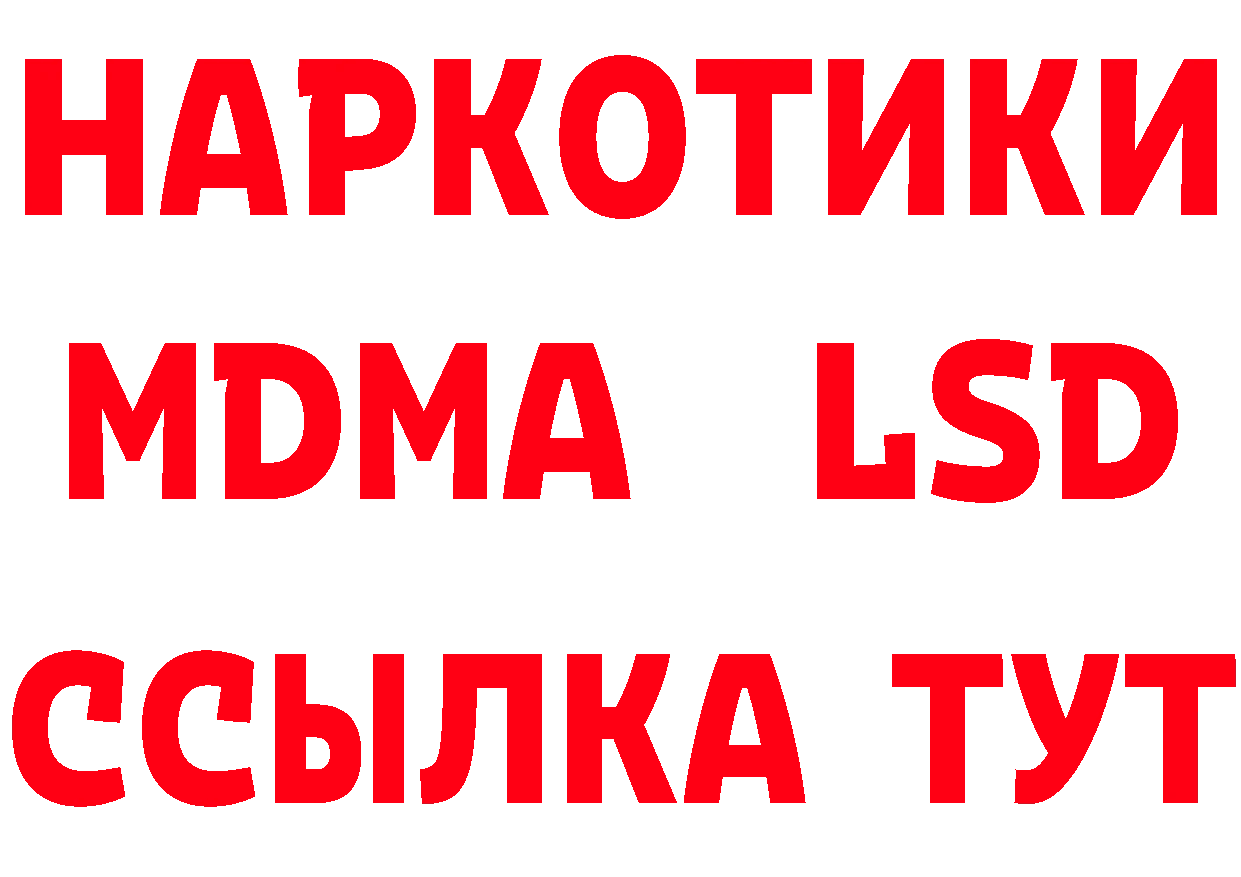 НАРКОТИКИ
MDMA LSD
ССЫЛКА ТУТ